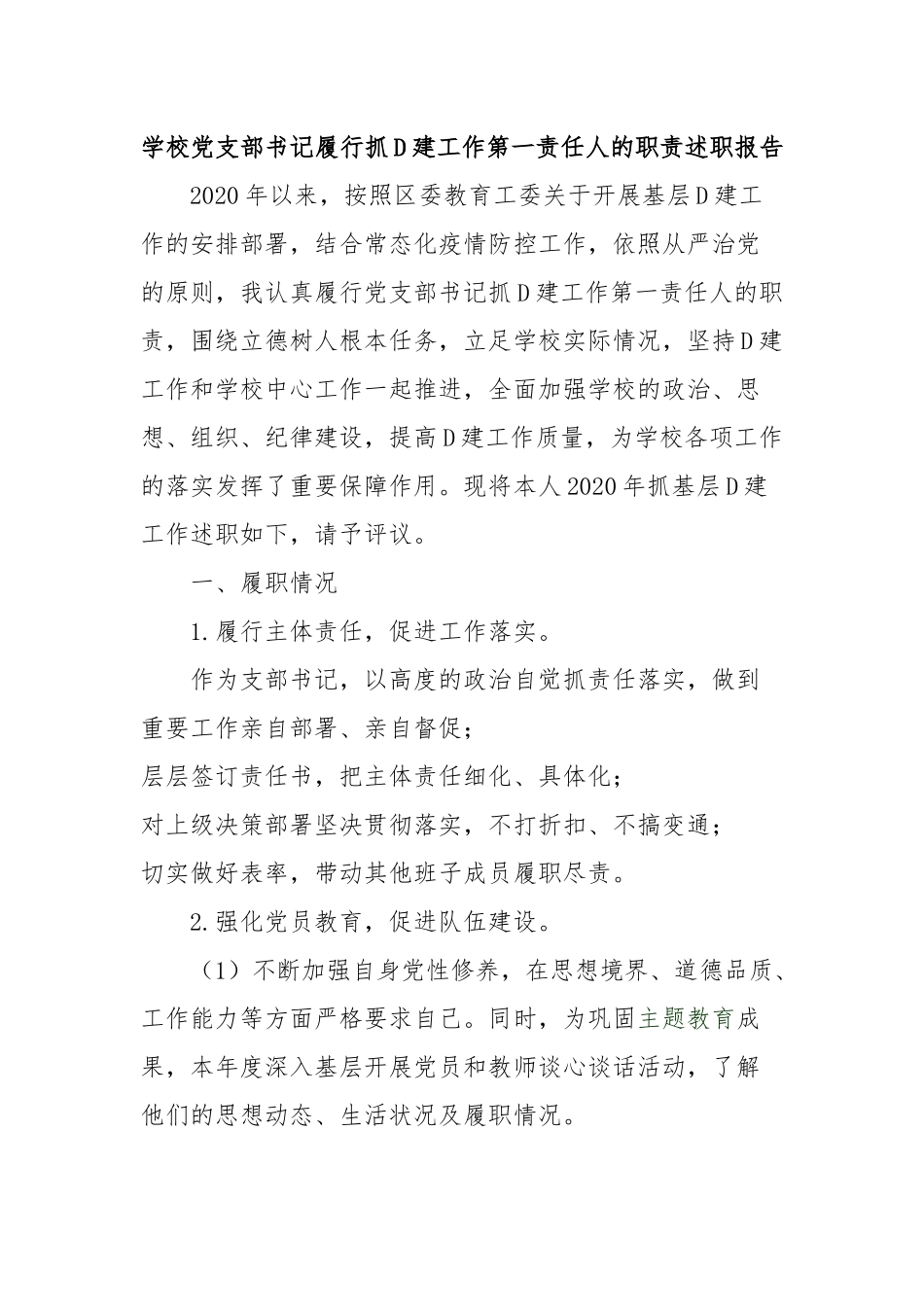 学校党支部书记履行抓D建工作第一责任人的职责述职报告

2020年以来，按照区委教育工委关于开展基层D建工作的安排部署，结合常态化疫情防控工作，依照从严治党的原则，我认真履行党支部书记抓D建工作第一责任人的职责，围绕立德树人根本任务，立足学校实际情况，坚持D建工作和学校中心工作一起推进，全面加强学校的政治、思想、组织、纪律建设，提高D建工作质量，为学校各项工作的落实发挥了重要保障作用。现将本人2020年抓基层D建工作述职如下，请予评议。

一、履职情况

1.履行主体责任，促进工作落实。

作为支部书记，以高度的政治自觉抓责任落实，做到重要工作亲自部署、亲自督促；

层层签订责任书，把主体责任细化、具体化；

对上级决策部署坚决贯彻落实，不打折扣、不搞变通；

切实做好表率，带动其他班子成员履职尽责。

2.强化党员教育，促进队伍建设。

（1）不断加强自身党性修养，在思想境界、道德品质、工作能力等方面严格要求自己。同时，为巩固主题教育成果，本年度深入基层开展党员和教师谈心谈话活动，了解他们的思想动态、生活状况及履职情况。